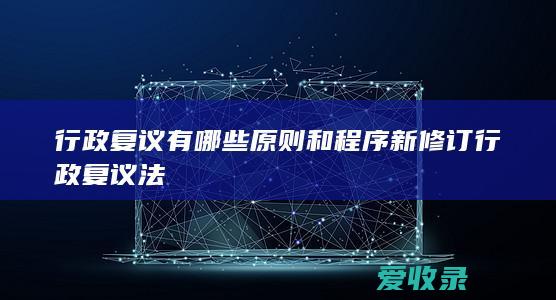 行政复议有哪些原则和程序新修订行政复议法

爱收录